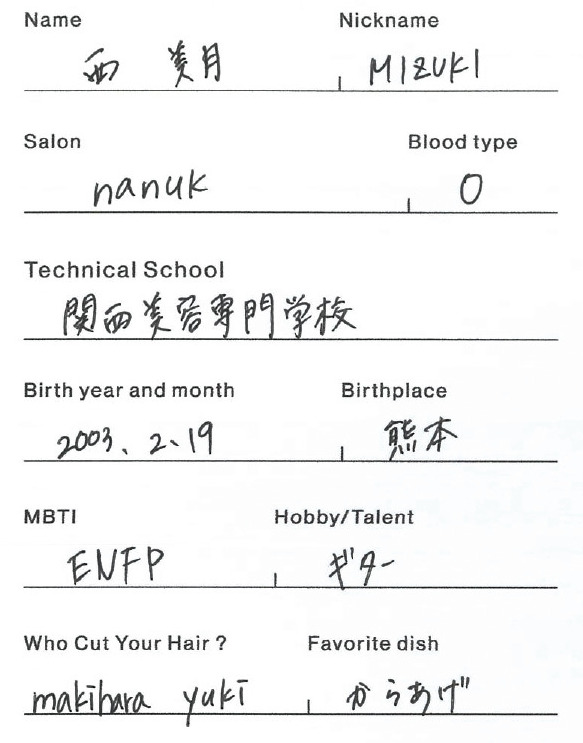 Name 西 美月

Nickname MIZUKI

Salon nanuk

Blood type O

Technical School 関西美容専門学校

Birth year and month 2003、2、19

Birthplace 熊本

MBTI ENFP

Hobby/Talent ギター

Who Cut Your Hair ? makihara yuki

Favorite dish からあげ